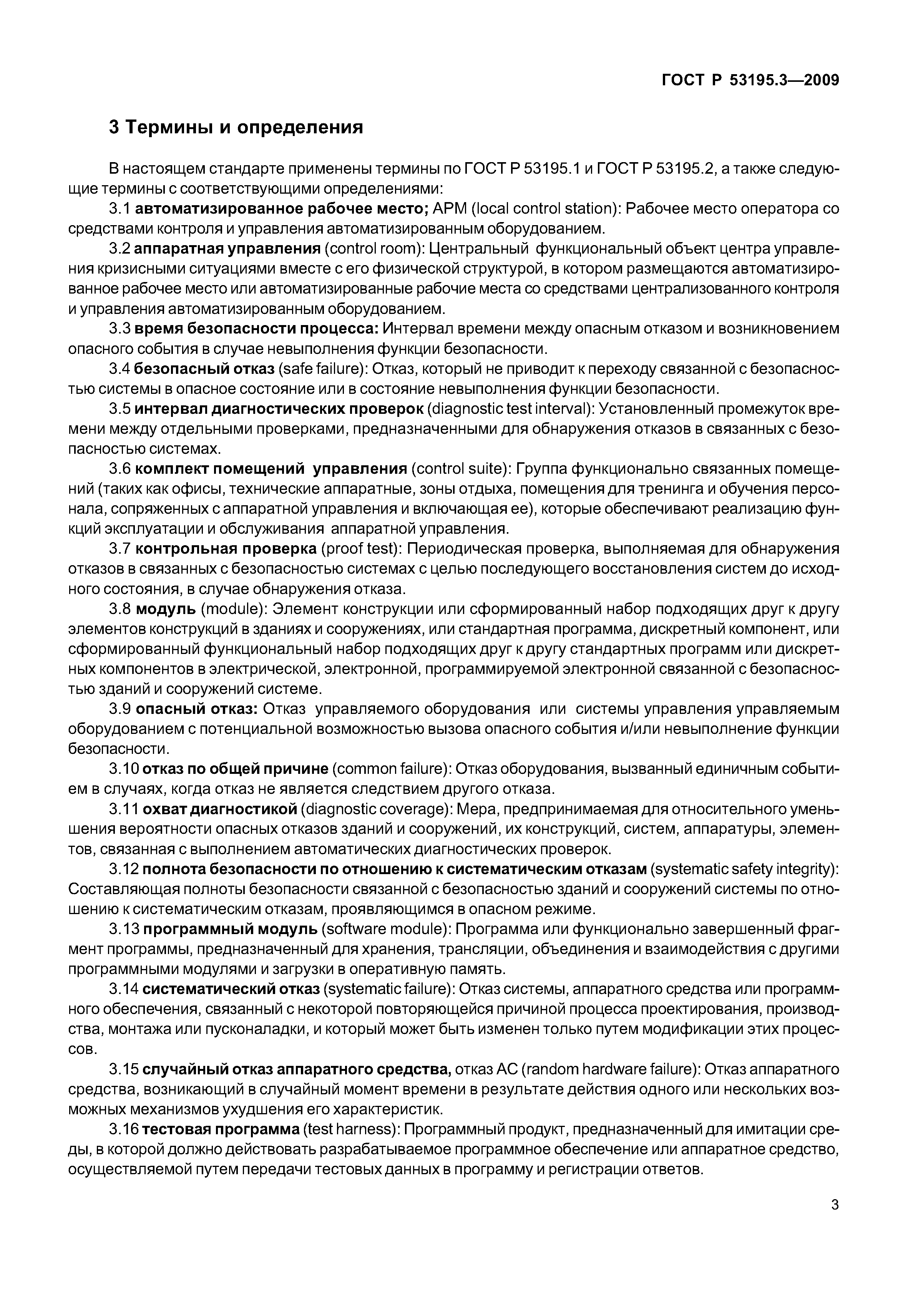 ГОСТ Р 53195.3—2009

3 Термины и определения

В настоящем стандарте применены термины по ГОСТ Р 53195.1 и ГОСТ Р 53195.2, а также следующие термины с соответствующими определениями:

3.1 автоматизированное рабочее место; АРМ (local control station): Рабочее место оператора со средствами контроля и управления автоматизированным оборудованием.

3.2 аппаратная управления (control room): Центральный функциональный объект центра управления кризисными ситуациями вместе с его физической структурой, в котором размещаются автоматизированное рабочее место или автоматизированные рабочие места со средствами централизованного контроля и управления автоматизированным оборудованием.

3.3 время безопасности процесса: Интервал времени между опасным отказом и возникновением опасного события в случае невыполнения функции безопасности.

3.4 безопасный отказ (safe failure): Отказ, который не приводит к переходу связанной с безопасностью системы в опасное состояние или в состояние невыполнения функции безопасности.

3.5 интервал диагностических проверок (diagnostic test interval): Установленный промежуток времени между отдельными проверками, предназначенными для обнаружения отказов в связанных с безопасностью системах.

3.6 комплект помещений управления (control suite): Группа функционально связанных помещений (таких как офисы, технические аппаратные, зоны отдыха, помещения для тренинга и обучения персонала, сопряженных с аппаратной управления и включающая ее), которые обеспечивают реализацию функций эксплуатации и обслуживания аппаратной управления.

3.7 контрольная проверка (proof test): Периодическая проверка, выполняемая для обнаружения отказов в связанных с безопасностью системах с целью последующего восстановления систем до исходного состояния, в случае обнаружения отказа.

3.8 модуль (module): Элемент конструкции или сформированный набор подходящих друг к другу элементов конструкций в зданиях и сооружениях, или стандартная программа, дискретный компонент, или сформированный функциональный набор подходящих друг к другу стандартных программ или дискретных компонентов в электрической, электронной, программируемой электронной связанной с безопасностью зданий и сооружений системе.

3.9 опасный отказ: Отказ управляемого оборудования или системы управления управляемым оборудованием с потенциальной возможностью вызова опасного события и/или невыполнение функции безопасности.

3.10 отказ по общей причине (common failure): Отказ оборудования, вызванный единичным событием в случаях, когда отказ не является следствием другого отказа.

3.11 охват диагностикой (diagnostic coverage): Мера, предпринимаемая для относительного уменьшения вероятности опасных отказов зданий и сооружений, их конструкций, систем, аппаратуры, элементов, связанная с выполнением автоматических диагностических проверок.

3.12 полнота безопасности по отношению к систематическим отказам (systematic safety integrity): Составляющая полноты безопасности связанной с безопасностью зданий и сооружений системы по отношению к систематическим отказам, проявляющимся в опасном режиме.

3.13 программный модуль (software module): Программа или функционально завершенный фрагмент программы, предназначенный для хранения, трансляции, объединения и взаимодействия с другими программными модулями и загрузки в оперативную память.

3.14 систематический отказ (systematic failure): Отказ системы, аппаратного средства или программного обеспечения, связанный с некоторой повторяющейся причиной процесса проектирования, производства, монтажа или пусконаладки, и который может быть изменен только путем модификации этих процессов.

3.15 случайный отказ аппаратного средства, отказ АС (random hardware failure): Отказ аппаратного средства, возникающий в случайный момент времени в результате действия одного или нескольких возможных механизмов ухудшения его характеристик.

3.16 тестовая программа (test harness): Программный продукт, предназначенный для имитации среды, в которой должно действовать разрабатываемое программное обеспечение или аппаратное средство, осуществляемой путем передачи тестовых данных в программу и регистрации ответов.

3